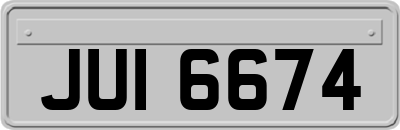 JUI 6674